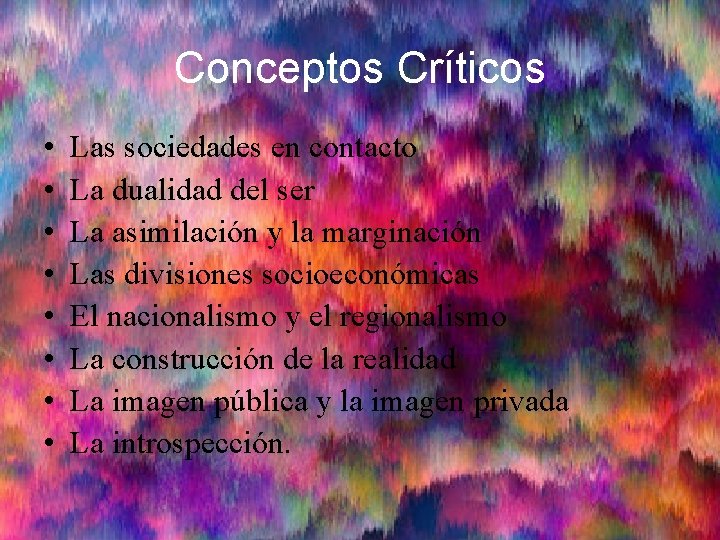 Conceptos Críticos

• Las sociedades en contacto
• La dualidad del ser
• La asimilación y la marginación
• Las divisiones socioeconómicas
• El nacionalismo y el regionalismo
• La construcción de la realidad
• La imagen pública y la imagen privada
• La introspección.